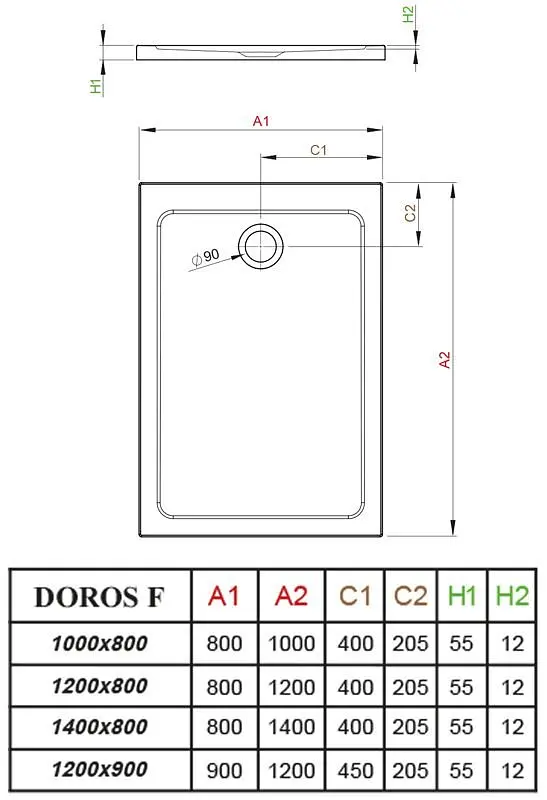 H2

H1

A1

C1

C2

$\varnothing 90$

A2

| DOROS F | A1 | A2 | C1 | C2 | H1 | H2 |
|---|---|---|---|---|---|---|
| 1000x800 | 800 | 1000 | 400 | 205 | 55 | 12 |
| 1200x800 | 800 | 1200 | 400 | 205 | 55 | 12 |
| 1400x800 | 800 | 1400 | 400 | 205 | 55 | 12 |
| 1200x900 | 900 | 1200 | 450 | 205 | 55 | 12 |